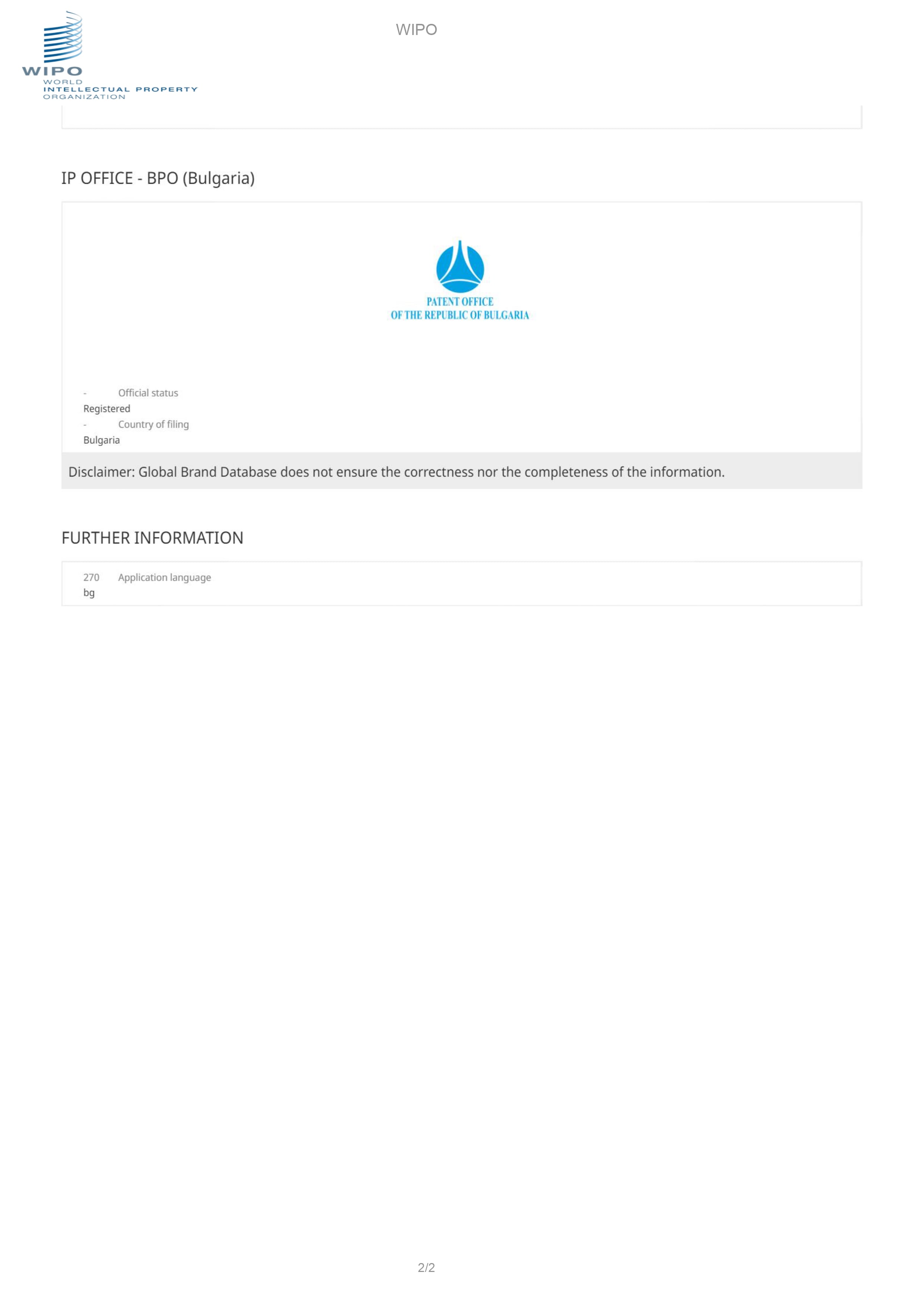 WIPO
WORLD
INTELLECTUAL PROPERTY
ORGANIZATION

WIPO

IP OFFICE - BPO (Bulgaria)

PATENT OFFICE
OF THE REPUBLIC OF BULGARIA

- Official status
Registered
- Country of filing
Bulgaria

Disclaimer: Global Brand Database does not ensure the correctness nor the completeness of the information.

FURTHER INFORMATION

270 Application language
bg

2/2